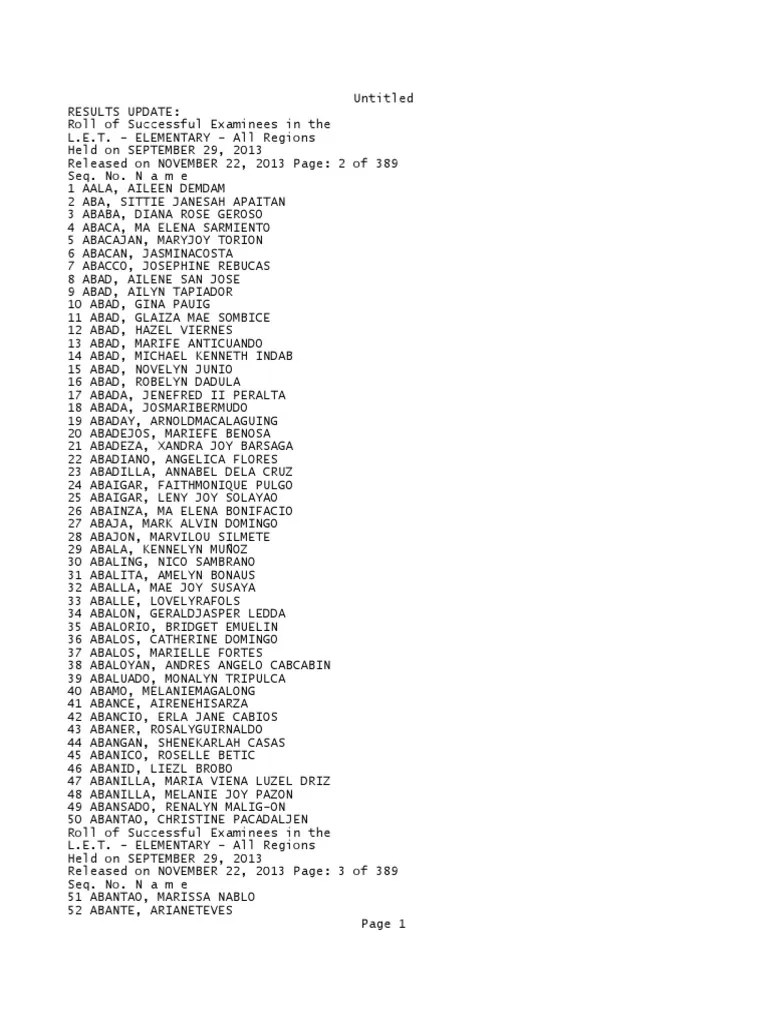 Untitled

RESULTS UPDATE:
Roll of Successful Examinees in the
L.E.T. - ELEMENTARY - All Regions
Held on SEPTEMBER 29, 2013
Released on NOVEMBER 22, 2013 Page: 2 of 389
Seq. No. N a m e
1 AALA, AILEEN DEMDAM
2 ABA, SITTIE JANESAH APAITAN
3 ABABA, DIANA ROSE GEROSO
4 ABACA, MA ELENA SARMIENTO
5 ABACAJAN, MARYJOY TORION
6 ABACAN, JASMINACOSTA
7 ABACCO, JOSEPHINE REBUCAS
8 ABAD, AILENE SAN JOSE
9 ABAD, AILYN TAPIADOR
10 ABAD, GINA PAUIG
11 ABAD, GLAIZA MAE SOMBICE
12 ABAD, HAZEL VIERNES
13 ABAD, MARIFE ANTICUANDO
14 ABAD, MICHAEL KENNETH INDAB
15 ABAD, NOVELYN JUNIO
16 ABAD, ROBELYN DADULA
17 ABADA, JENEFRED II PERALTA
18 ABADA, JOSMARIBERMUDO
19 ABADAY, ARNOLDMACALAGUING
20 ABADEJOS, MARIEFE BENOSA
21 ABADEZA, XANDRA JOY BARSAGA
22 ABADIANO, ANGELICA FLORES
23 ABADILLA, ANNABEL DELA CRUZ
24 ABAIGAR, FAITHMONIQUE PULGO
25 ABAIGAR, LENY JOY SOLAYAO
26 ABAINZA, MA ELENA BONIFACIO
27 ABAJA, MARK ALVIN DOMINGO
28 ABAJON, MARVILOU SILMETE
29 ABALA, KENNELYN MUÑOZ
30 ABALING, NICO SAMBRANO
31 ABALITA, AMELYN BONAUS
32 ABALLA, MAE JOY SUSAYA
33 ABALLE, LOVELYRAFOLS
34 ABALON, GERALDJASPER LEDDA
35 ABALORIO, BRIDGET EMUELIN
36 ABALOS, CATHERINE DOMINGO
37 ABALOS, MARIELLE FORTES
38 ABALOYAN, ANDRES ANGELO CABCABIN
39 ABALUADO, MONALYN TRIPULCA
40 ABAMO, MELANIEMAGALONG
41 ABANCE, AIRENEHISARZA
42 ABANCIO, ERLA JANE CABIOS
43 ABANER, ROSALYGUIRNALDO
44 ABANGAN, SHENEKARLAH CASAS
45 ABANICO, ROSELLE BETIC
46 ABANID, LIEZL BROBO
47 ABANILLA, MARIA VIENA LUZEL DRIZ
48 ABANILLA, MELANIE JOY PAZON
49 ABANSADO, RENALYN MALIG-ON
50 ABANTAO, CHRISTINE PACADALJEN
Roll of Successful Examinees in the
L.E.T. - ELEMENTARY - All Regions
Held on SEPTEMBER 29, 2013
Released on NOVEMBER 22, 2013 Page: 3 of 389
Seq. No. N a m e
51 ABANTAO, MARISSA NABLO
52 ABANTE, ARIANETEVES

Page 1